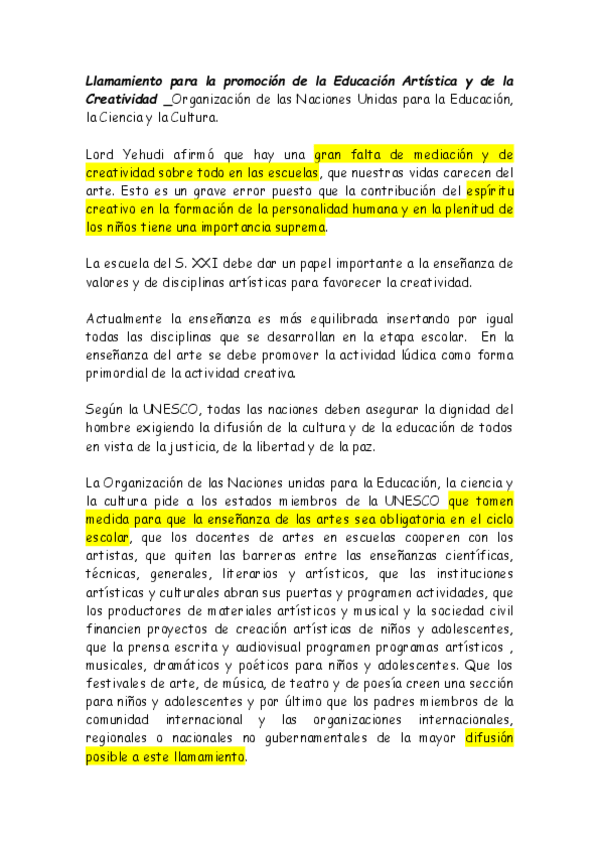 Llamamiento para la promoción de la Educación Artística y de la Creatividad _Organización de las Naciones Unidas para la Educación, la Ciencia y la Cultura.

Lord Yehudi afirmó que hay una gran falta de mediación y de creatividad sobre todo en las escuelas, que nuestras vidas carecen del arte. Esto es un grave error puesto que la contribución del espíritu creativo en la formación de la personalidad humana y en la plenitud de los niños tiene una importancia suprema.

La escuela del S. XXI debe dar un papel importante a la enseñanza de valores y de disciplinas artísticas para favorecer la creatividad.

Actualmente la enseñanza es más equilibrada insertando por igual todas las disciplinas que se desarrollan en la etapa escolar. En la enseñanza del arte se debe promover la actividad lúdica como forma primordial de la actividad creativa.

Según la UNESCO, todas las naciones deben asegurar la dignidad del hombre exigiendo la difusión de la cultura y de la educación de todos en vista de la justicia, de la libertad y de la paz.

La Organización de las Naciones unidas para la Educación, la ciencia y la cultura pide a los estados miembros de la UNESCO que tomen medida para que la enseñanza de las artes sea obligatoria en el ciclo escolar, que los docentes de artes en escuelas cooperen con los artistas, que quiten las barreras entre las enseñanzas científicas, técnicas, generales, literarios y artísticos, que las instituciones artísticas y culturales abran sus puertas y programen actividades, que los productores de materiales artísticos y musical y la sociedad civil financien proyectos de creación artísticas de niños y adolescentes, que la prensa escrita y audiovisual programen programas artísticos , musicales, dramáticos y poéticos para niños y adolescentes. Que los festivales de arte, de música, de teatro y de poesía creen una sección para niños y adolescentes y por último que los padres miembros de la comunidad internacional y las organizaciones internacionales, regionales o nacionales no gubernamentales de la mayor difusión posible a este llamamiento.